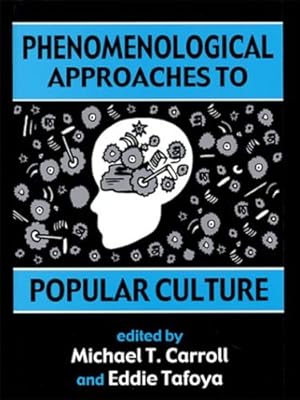 PHENOMENOLOGICAL APPROACHES TO

POPULAR CULTURE

edited by
Michael T. Carroll
and Eddie Tafoya